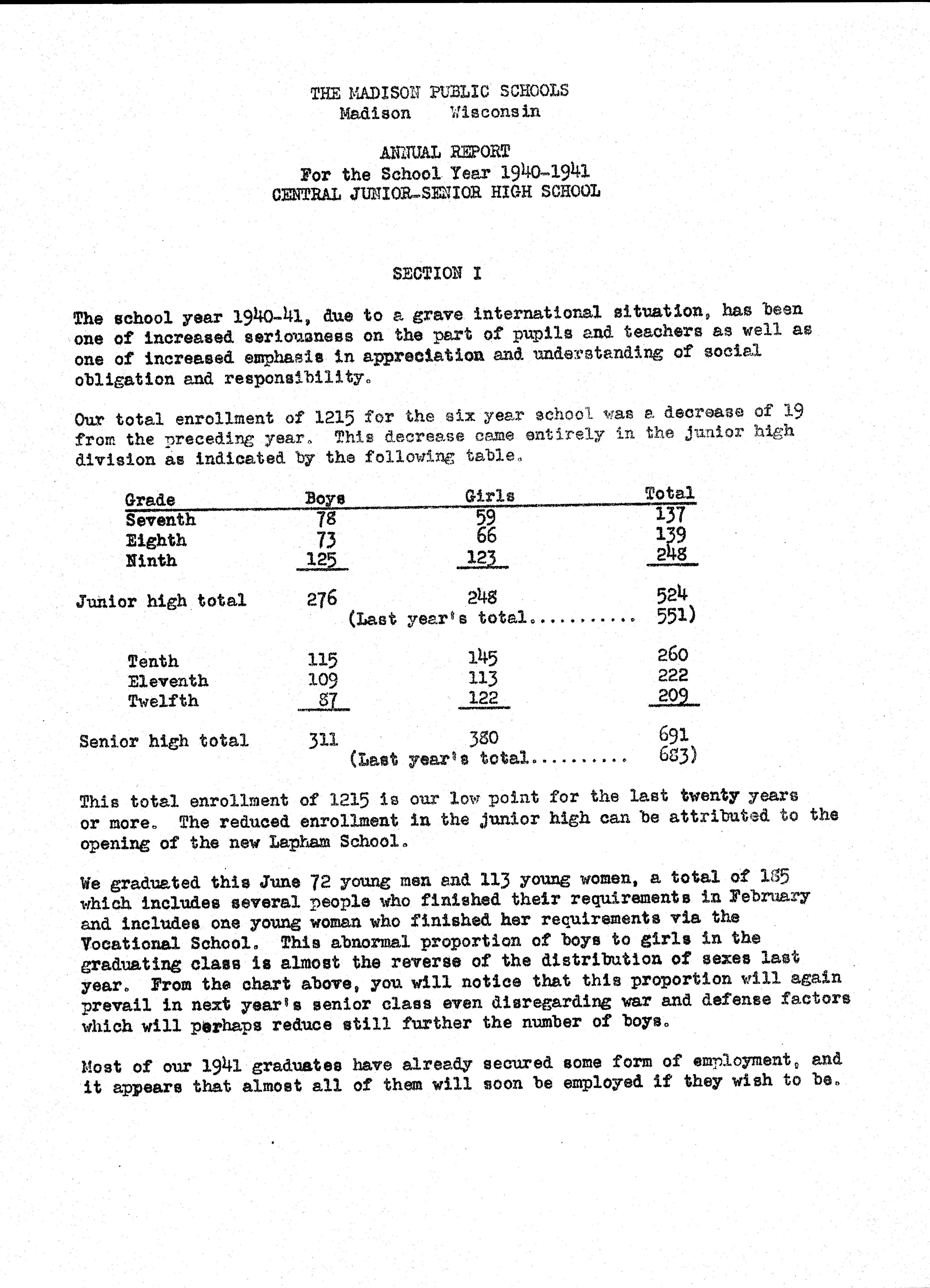 THE MADISON PUBLIC SCHOOLS
Madison Wisconsin

ANNUAL REPORT
For the School Year 1940-1941
CENTRAL JUNIOR-SENIOR HIGH SCHOOL

SECTION I

The school year 1940-41, due to a grave international situation, has been one of increased seriousness on the part of pupils and teachers as well as one of increased emphasis in appreciation and understanding of social obligation and responsibility.

Our total enrollment of 1215 for the six year school was a decrease of 19 from the preceding year. This decrease came entirely in the junior high division as indicated by the following table.

| Grade | Boys | Girls | Total |
|---|---|---|---|
| Seventh | 78 | 59 | 137 |
| Eighth | 73 | 66 | 139 |
| Ninth | 125 | 123 | 248 |
| Junior high total | 276 | 248 | 524 |
| | | (Last year's total.......... | 551) |
| Tenth | 115 | 145 | 260 |
| Eleventh | 109 | 113 | 222 |
| Twelfth | 87 | 122 | 209 |
| Senior high total | 311 | 380 | 691 |
| | | (Last year's total......... | 683) |

This total enrollment of 1215 is our low point for the last twenty years or more. The reduced enrollment in the junior high can be attributed to the opening of the new Lapham School.

We graduated this June 72 young men and 113 young women, a total of 185 which includes several people who finished their requirements in February and includes one young woman who finished her requirements via the Vocational School. This abnormal proportion of boys to girls in the graduating class is almost the reverse of the distribution of sexes last year. From the chart above, you will notice that this proportion will again prevail in next year's senior class even disregarding war and defense factors which will perhaps reduce still further the number of boys.

Most of our 1941 graduates have already secured some form of employment, and it appears that almost all of them will soon be employed if they wish to be.